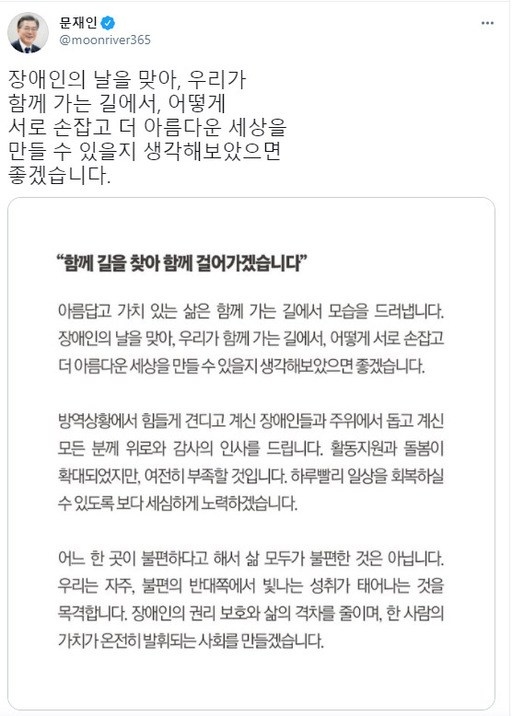 문재인
@moonriver365
···

장애인의 날을 맞아, 우리가 함께 가는 길에서, 어떻게 서로 손잡고 더 아름다운 세상을 만들 수 있을지 생각해보았으면 좋겠습니다.

"함께 길을 찾아 함께 걸어가겠습니다"

아름답고 가치 있는 삶은 함께 가는 길에서 모습을 드러냅니다. 장애인의 날을 맞아, 우리가 함께 가는 길에서, 어떻게 서로 손잡고 더 아름다운 세상을 만들 수 있을지 생각해보았으면 좋겠습니다.

방역상황에서 힘들게 견디고 계신 장애인들과 주위에서 돕고 계신 모든 분께 위로와 감사의 인사를 드립니다. 활동지원과 돌봄이 확대되었지만, 여전히 부족할 것입니다. 하루빨리 일상을 회복하실 수 있도록 보다 세심하게 노력하겠습니다.

어느 한 곳이 불편하다고 해서 삶 모두가 불편한 것은 아닙니다. 우리는 자주, 불편의 반대쪽에서 빛나는 성취가 태어나는 것을 목격합니다. 장애인의 권리 보호와 삶의 격차를 줄이며, 한 사람의 가치가 온전히 발휘되는 사회를 만들겠습니다.